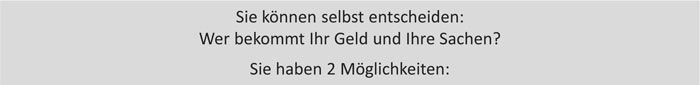 Sie können selbst entscheiden:
Wer bekommt Ihr Geld und Ihre Sachen?

Sie haben 2 Möglichkeiten: